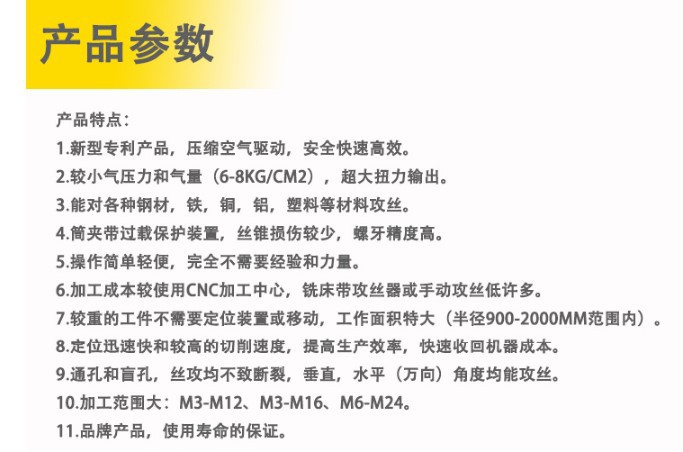 产品参数

产品特点：
1.新型专利产品，压缩空气驱动，安全快速高效。
2.较小气压力和气量（6-8KG/CM2），超大扭力输出。
3.能对各种钢材，铁，铜，铝，塑料等材料攻丝。
4.筒夹带过载保护装置，丝锥损伤较少，螺牙精度高。
5.操作简单轻便，完全不需要经验和力量。
6.加工成本较使用CNC加工中心，铣床带攻丝器或手动攻丝低许多。
7.较重的工件不需要定位装置或移动，工作面积特大（半径900-2000MM范围内）。
8.定位迅速快和较高的切削速度，提高生产效率，快速收回机器成本。
9.通孔和盲孔，丝攻均不致断裂，垂直，水平（万向）角度均能攻丝。
10.加工范围大：M3-M12、M3-M16、M6-M24。
11.品牌产品，使用寿命的保证。